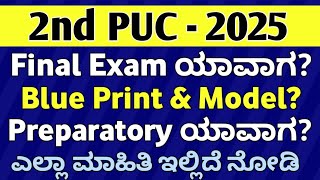 2nd PUC - 2025

Final Exam ಯಾವಾಗ?

Blue Print & Model?

Preparatory ಯಾವಾಗ?

ಎಲ್ಲಾ ಮಾಹಿತಿ ಇಲ್ಲಿದೆ ನೋಡಿ